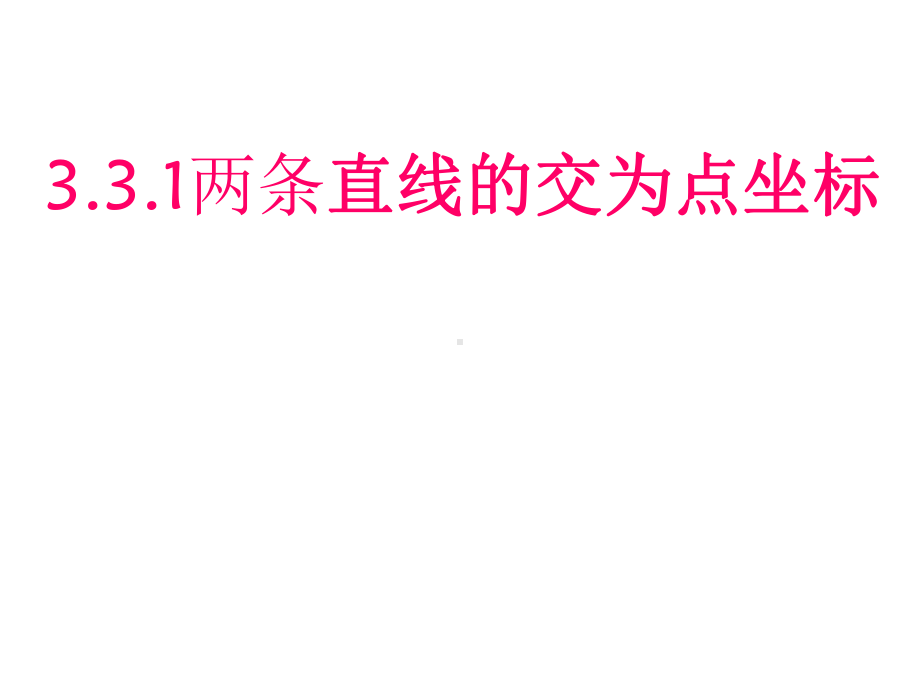 3.3.1两条直线的交为点坐标